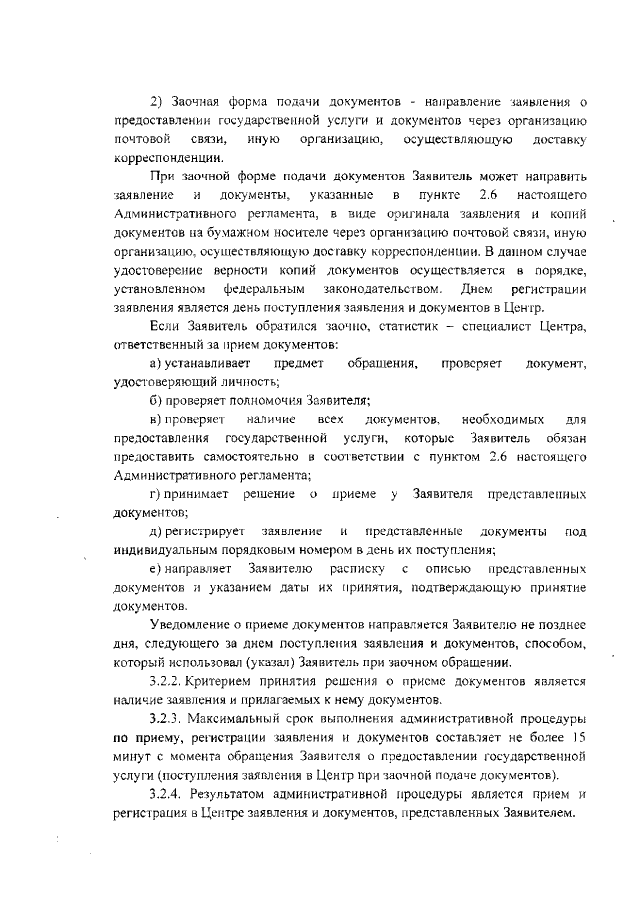 2) Заочная форма подачи документов - направление заявления о предоставлении государственной услуги и документов через организацию почтовой связи, иную организацию, осуществляющую доставку корреспонденции.

При заочной форме подачи документов Заявитель может направить заявление и документы, указанные в пункте 2.6 настоящего Административного регламента, в виде оригинала заявления и копий документов на бумажном носителе через организацию почтовой связи, иную организацию, осуществляющую доставку корреспонденции. В данном случае удостоверение верности копий документов осуществляется в порядке, установленном федеральным законодательством. Днем регистрации заявления является день поступления заявления и документов в Центр.

Если Заявитель обратился заочно, статистик – специалист Центра, ответственный за прием документов:

а) устанавливает предмет обращения, проверяет документ, удостоверяющий личность;

б) проверяет полномочия Заявителя;

в) проверяет наличие всех документов, необходимых для предоставления государственной услуги, которые Заявитель обязан предоставить самостоятельно в соответствии с пунктом 2.6 настоящего Административного регламента;

г) принимает решение о приеме у Заявителя представленных документов;

д) регистрирует заявление и представленные документы под индивидуальным порядковым номером в день их поступления;

е) направляет Заявителю расписку с описью представленных документов и указанием даты их принятия, подтверждающую принятие документов.

Уведомление о приеме документов направляется Заявителю не позднее дня, следующего за днем поступления заявления и документов, способом, который использовал (указал) Заявитель при заочном обращении.

3.2.2. Критерием принятия решения о приеме документов является наличие заявления и прилагаемых к нему документов.

3.2.3. Максимальный срок выполнения административной процедуры по приему, регистрации заявления и документов составляет не более 15 минут с момента обращения Заявителя о предоставлении государственной услуги (поступления заявления в Центр при заочной подаче документов).

3.2.4. Результатом административной процедуры является прием и регистрация в Центре заявления и документов, представленных Заявителем.